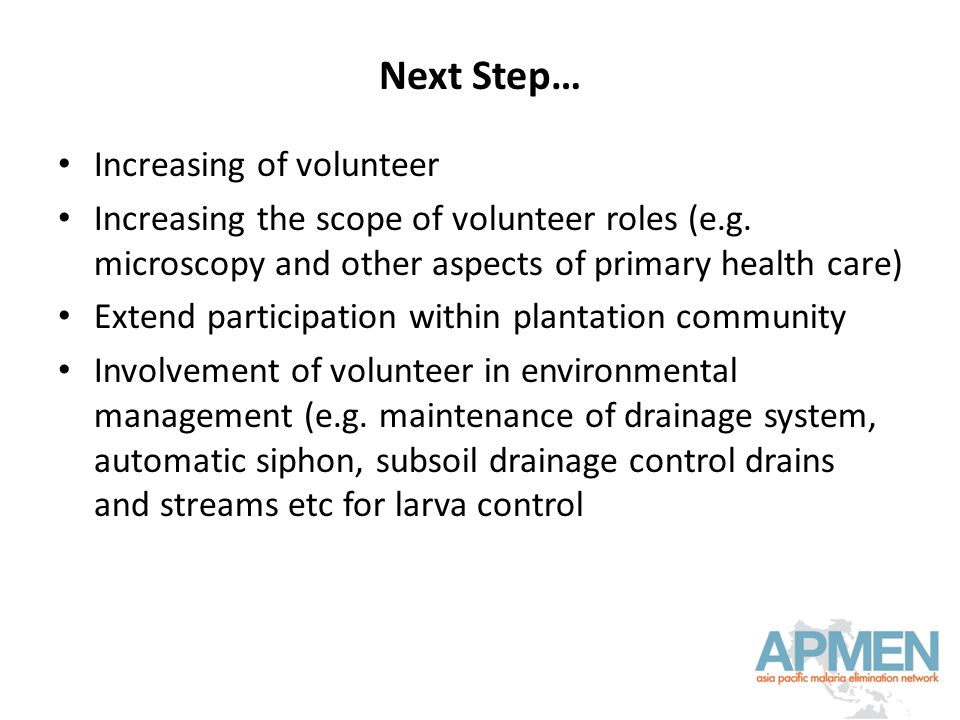 Next Step…

• Increasing of volunteer
• Increasing the scope of volunteer roles (e.g. microscopy and other aspects of primary health care)
• Extend participation within plantation community
• Involvement of volunteer in environmental management (e.g. maintenance of drainage system, automatic siphon, subsoil drainage control drains and streams etc for larva control

APMEN
asia pacific malaria elimination network